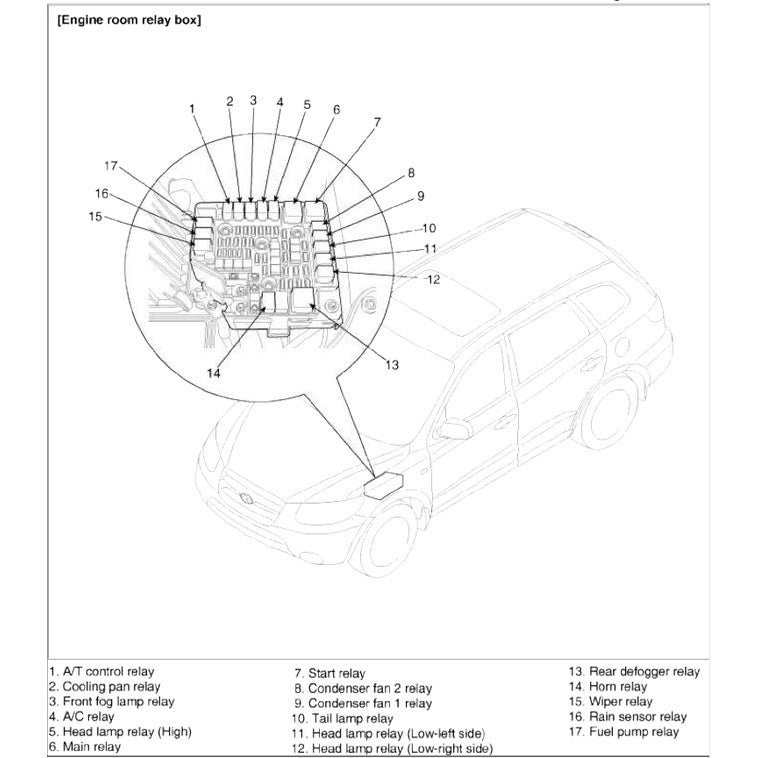 [Engine room relay box]

1
2
3
4
5
6
7
8
9
10
11
12
13
14
15
16
17

1. A/T control relay
2. Cooling pan relay
3. Front fog lamp relay
4. A/C relay
5. Head lamp relay (High)
6. Main relay

7. Start relay
8. Condenser fan 2 relay
9. Condenser fan 1 relay
10. Tail lamp relay
11. Head lamp relay (Low-left side)
12. Head lamp relay (Low-right side)

13. Rear defogger relay
14. Horn relay
15. Wiper relay
16. Rain sensor relay
17. Fuel pump relay